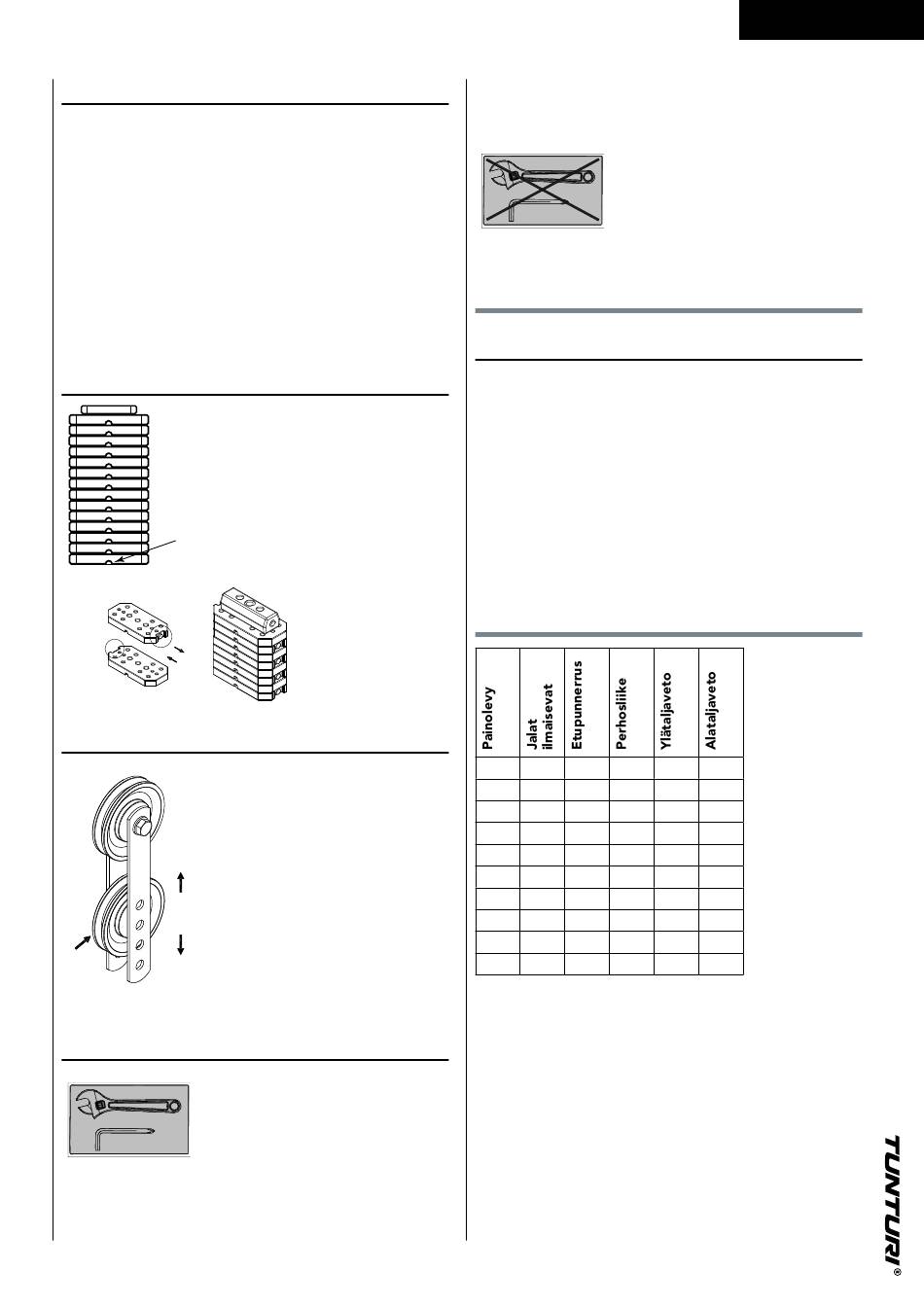 | Painolevy | Jalat ilmaisevat | Etupunnerrus | Perhosliike | Ylätaljaveto | Alataljaveto |
|---|---|---|---|---|---|
| | | | | | |
| | | | | | |
| | | | | | |
| | | | | | |
| | | | | | |
| | | | | | |
| | | | | | |
| | | | | | |
| | | | | | |
| | | | | | |

TUNTURI®